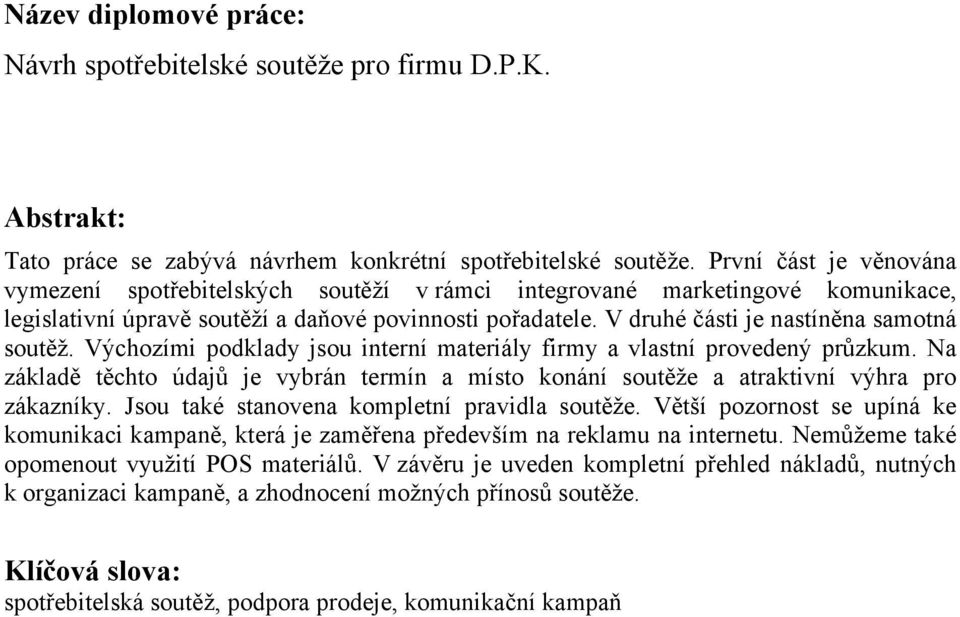 Název diplomové práce:

Návrh spotřebitelské soutěže pro firmu D.P.K.

Abstrakt:

Tato práce se zabývá návrhem konkrétní spotřebitelské soutěže. První část je věnována vymezení spotřebitelských soutěží v rámci integrované marketingové komunikace, legislativní úpravě soutěží a daňové povinnosti pořadatele. V druhé části je nastíněna samotná soutěž. Výchozími podklady jsou interní materiály firmy a vlastní provedený průzkum. Na základě těchto údajů je vybrán termín a místo konání soutěže a atraktivní výhra pro zákazníky. Jsou také stanovena kompletní pravidla soutěže. Větší pozornost se upíná ke komunikaci kampaně, která je zaměřena především na reklamu na internetu. Nemůžeme také opomenout využití POS materiálů. V závěru je uveden kompletní přehled nákladů, nutných k organizaci kampaně, a zhodnocení možných přínosů soutěže.

Klíčová slova:
spotřebitelská soutěž, podpora prodeje, komunikační kampaň